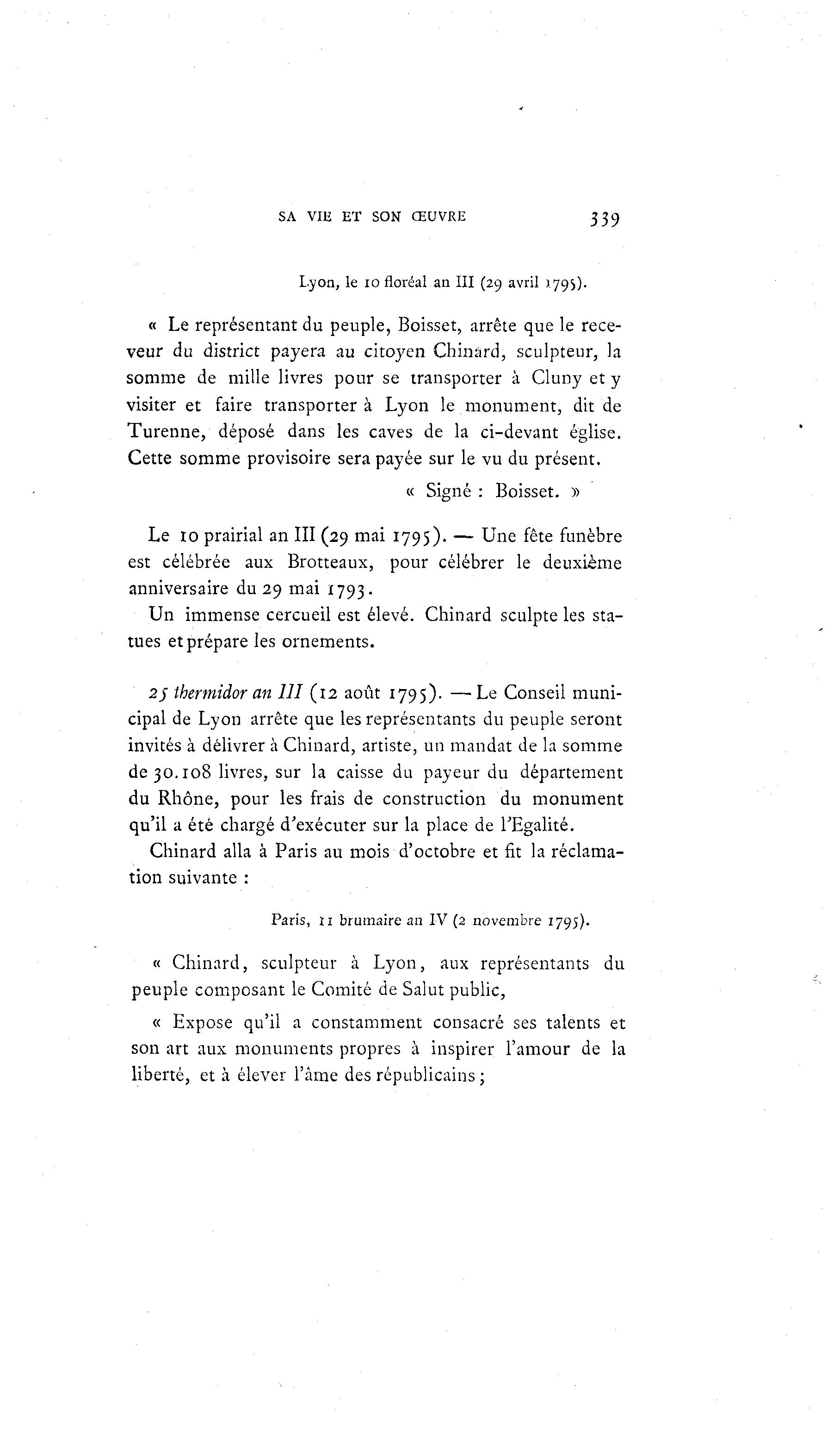 SA VIE ET SON ŒUVRE 339

Lyon, le 10 floréal an III (29 avril 1795).

« Le représentant du peuple, Boisset, arrête que le receveur du district payera au citoyen Chinard, sculpteur, la somme de mille livres pour se transporter à Cluny et y visiter et faire transporter à Lyon le monument, dit de Turenne, déposé dans les caves de la ci-devant église. Cette somme provisoire sera payée sur le vu du présent.

« Signé : Boisset. »

Le 10 prairial an III (29 mai 1795). — Une fête funèbre est célébrée aux Brotteaux, pour célébrer le deuxième anniversaire du 29 mai 1793.

Un immense cercueil est élevé. Chinard sculpte les statues et prépare les ornements.

25 thermidor an III (12 août 1795). — Le Conseil municipal de Lyon arrête que les représentants du peuple seront invités à délivrer à Chinard, artiste, un mandat de la somme de 30.108 livres, sur la caisse du payeur du département du Rhône, pour les frais de construction du monument qu'il a été chargé d'exécuter sur la place de l'Egalité.

Chinard alla à Paris au mois d'octobre et fit la réclamation suivante :

Paris, 11 brumaire an IV (2 novembre 1795).

« Chinard, sculpteur à Lyon, aux représentants du peuple composant le Comité de Salut public,

« Expose qu'il a constamment consacré ses talents et son art aux monuments propres à inspirer l'amour de la liberté, et à élever l'âme des républicains ;